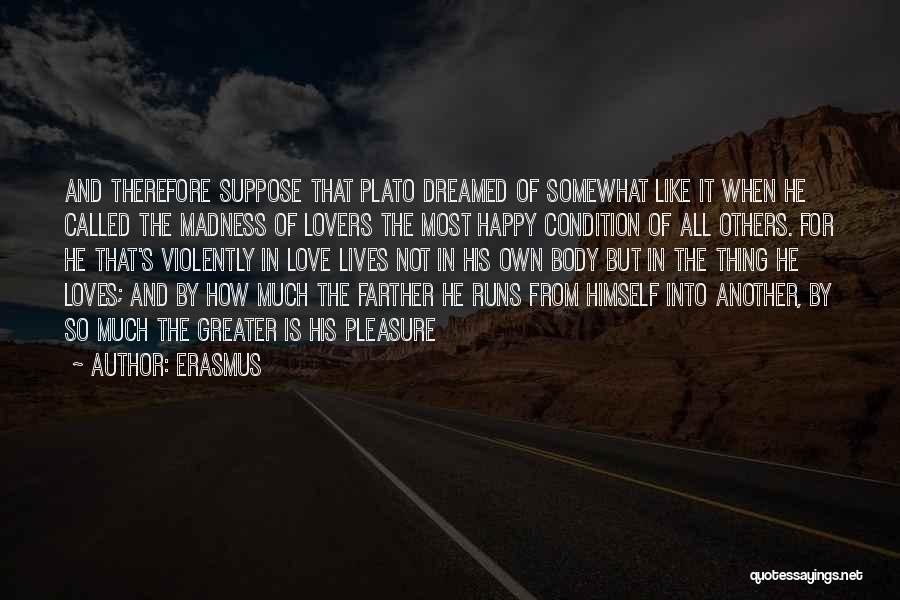 AND THEREFORE SUPPOSE THAT PLATO DREAMED OF SOMEWHAT LIKE IT WHEN HE CALLED THE MADNESS OF LOVERS THE MOST HAPPY CONDITION OF ALL OTHERS. FOR HE THAT'S VIOLENTLY IN LOVE LIVES NOT IN HIS OWN BODY BUT IN THE THING HE LOVES; AND BY HOW MUCH THE FARTHER HE RUNS FROM HIMSELF INTO ANOTHER, BY SO MUCH THE GREATER IS HIS PLEASURE

~ AUTHOR: ERASMUS

quotessayings.net